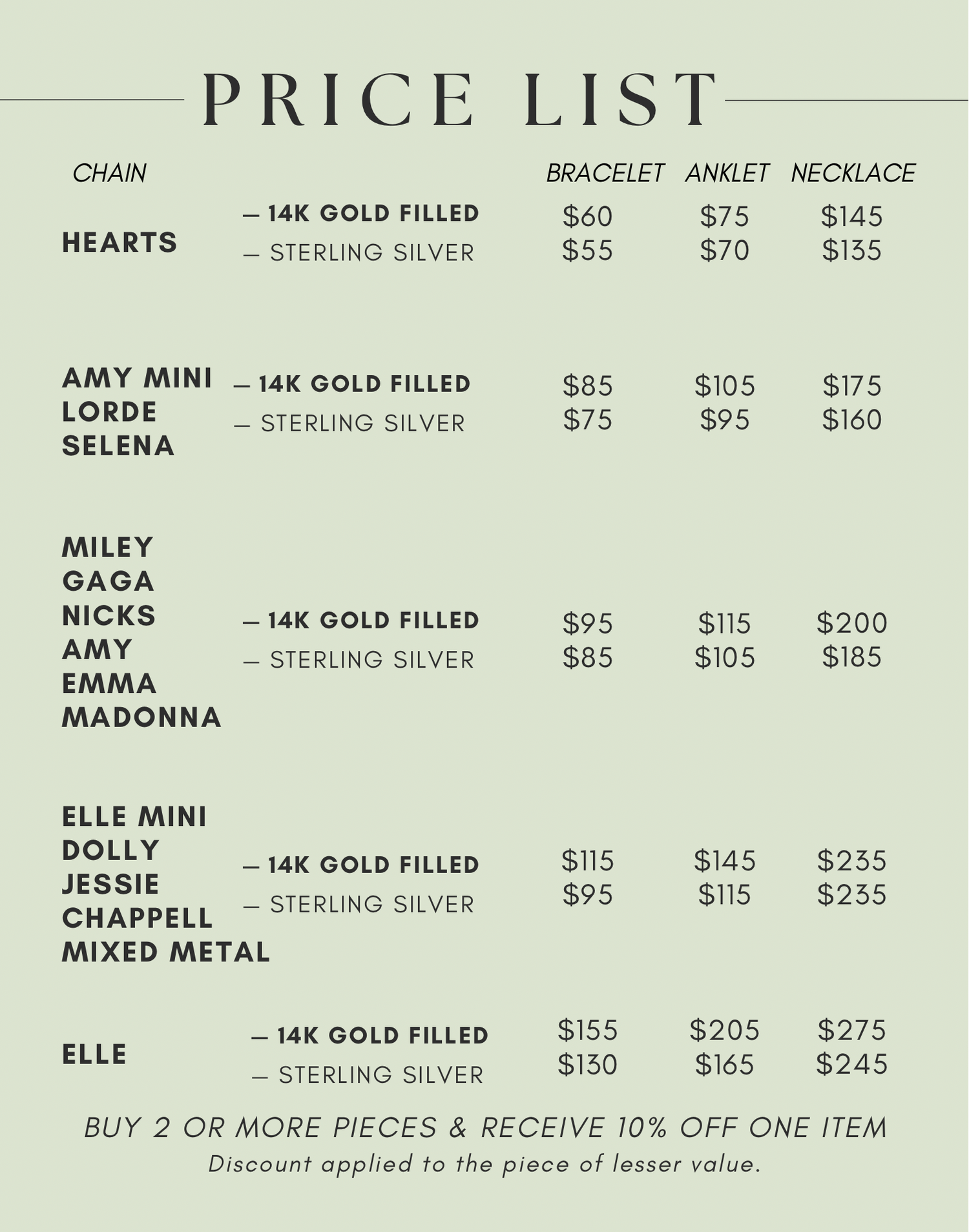 PRICE LIST

| CHAIN | | BRACELET | ANKLET | NECKLACE |
|---|---|---|---|---|
| HEARTS | — 14K GOLD FILLED | \$60 | \$75 | \$145 |
| | — STERLING SILVER | \$55 | \$70 | \$135 |
| AMY MINI LORDE SELENA | — 14K GOLD FILLED | \$85 | \$105 | \$175 |
| | — STERLING SILVER | \$75 | \$95 | \$160 |
| MILEY GAGA NICKS AMY EMMA MADONNA | — 14K GOLD FILLED | \$95 | \$115 | \$200 |
| | — STERLING SILVER | \$85 | \$105 | \$185 |
| ELLE MINI DOLLY JESSIE CHAPPELL MIXED METAL | — 14K GOLD FILLED | \$115 | \$145 | \$235 |
| | — STERLING SILVER | \$95 | \$115 | \$235 |
| ELLE | — 14K GOLD FILLED | \$155 | \$205 | \$275 |
| | — STERLING SILVER | \$130 | \$165 | \$245 |

BUY 2 OR MORE PIECES & RECEIVE 10% OFF ONE ITEM
Discount applied to the piece of lesser value.